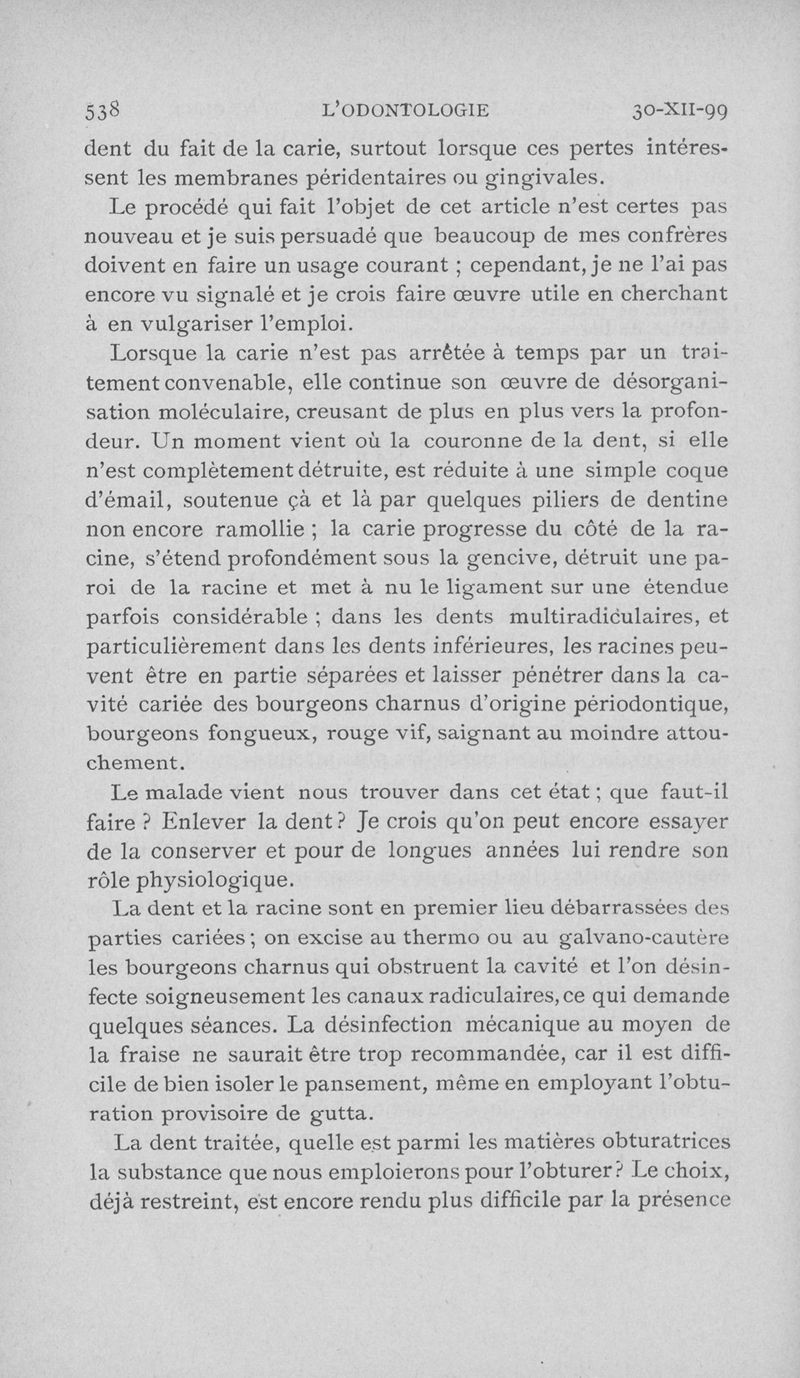 538 L'ODONTOLOGIE 30-XII-99

dent du fait de la carie, surtout lorsque ces pertes intéressent les membranes péridentaires ou gingivales.

Le procédé qui fait l'objet de cet article n'est certes pas nouveau et je suis persuadé que beaucoup de mes confrères doivent en faire un usage courant ; cependant, je ne l'ai pas encore vu signalé et je crois faire œuvre utile en cherchant à en vulgariser l'emploi.

Lorsque la carie n'est pas arrêtée à temps par un traitement convenable, elle continue son œuvre de désorganisation moléculaire, creusant de plus en plus vers la profondeur. Un moment vient où la couronne de la dent, si elle n'est complètement détruite, est réduite à une simple coque d'émail, soutenue çà et là par quelques piliers de dentine non encore ramollie ; la carie progresse du côté de la racine, s'étend profondément sous la gencive, détruit une paroi de la racine et met à nu le ligament sur une étendue parfois considérable ; dans les dents multiradiculaires, et particulièrement dans les dents inférieures, les racines peuvent être en partie séparées et laisser pénétrer dans la cavité cariée des bourgeons charnus d'origine périodontique, bourgeons fongueux, rouge vif, saignant au moindre attouchement.

Le malade vient nous trouver dans cet état ; que faut-il faire ? Enlever la dent ? Je crois qu'on peut encore essayer de la conserver et pour de longues années lui rendre son rôle physiologique.

La dent et la racine sont en premier lieu débarrassées des parties cariées ; on excise au thermo ou au galvano-cautère les bourgeons charnus qui obstruent la cavité et l'on désinfecte soigneusement les canaux radiculaires, ce qui demande quelques séances. La désinfection mécanique au moyen de la fraise ne saurait être trop recommandée, car il est difficile de bien isoler le pansement, même en employant l'obturation provisoire de gutta.

La dent traitée, quelle est parmi les matières obturatrices la substance que nous emploierons pour l'obturer ? Le choix, déjà restreint, est encore rendu plus difficile par la présence